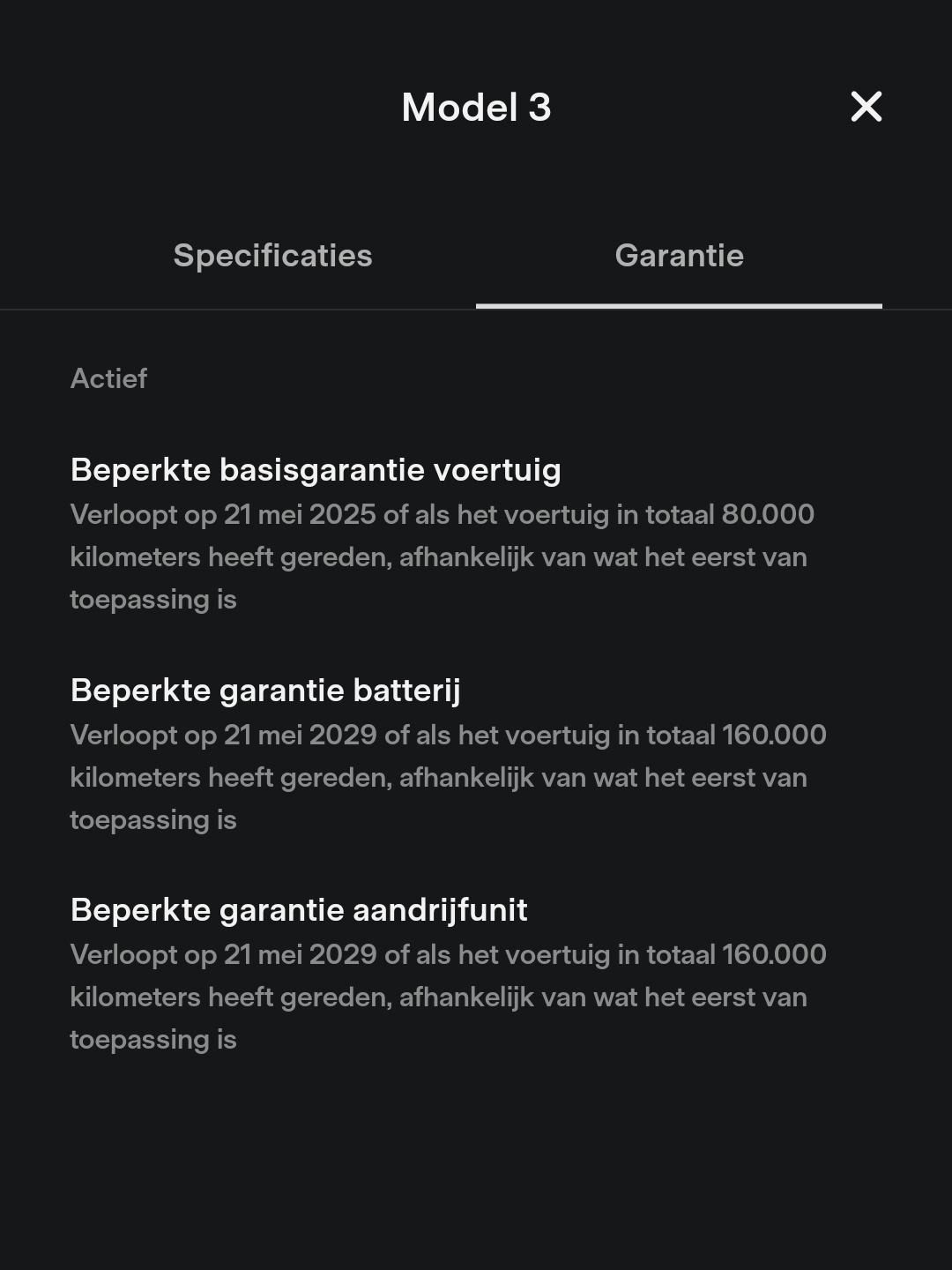 Model 3

Specificaties

Garantie

Actief

Beperkte basisgarantie voertuig
Verloopt op 21 mei 2025 of als het voertuig in totaal 80.000 kilometers heeft gereden, afhankelijk van wat het eerst van toepassing is

Beperkte garantie batterij
Verloopt op 21 mei 2029 of als het voertuig in totaal 160.000 kilometers heeft gereden, afhankelijk van wat het eerst van toepassing is

Beperkte garantie aandrijfunit
Verloopt op 21 mei 2029 of als het voertuig in totaal 160.000 kilometers heeft gereden, afhankelijk van wat het eerst van toepassing is